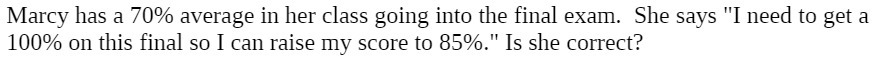 Marcy has a 70% average in her class going into the final exam. She says "I need to get a 100% on this final so I can raise my score to 85%." Is she correct?